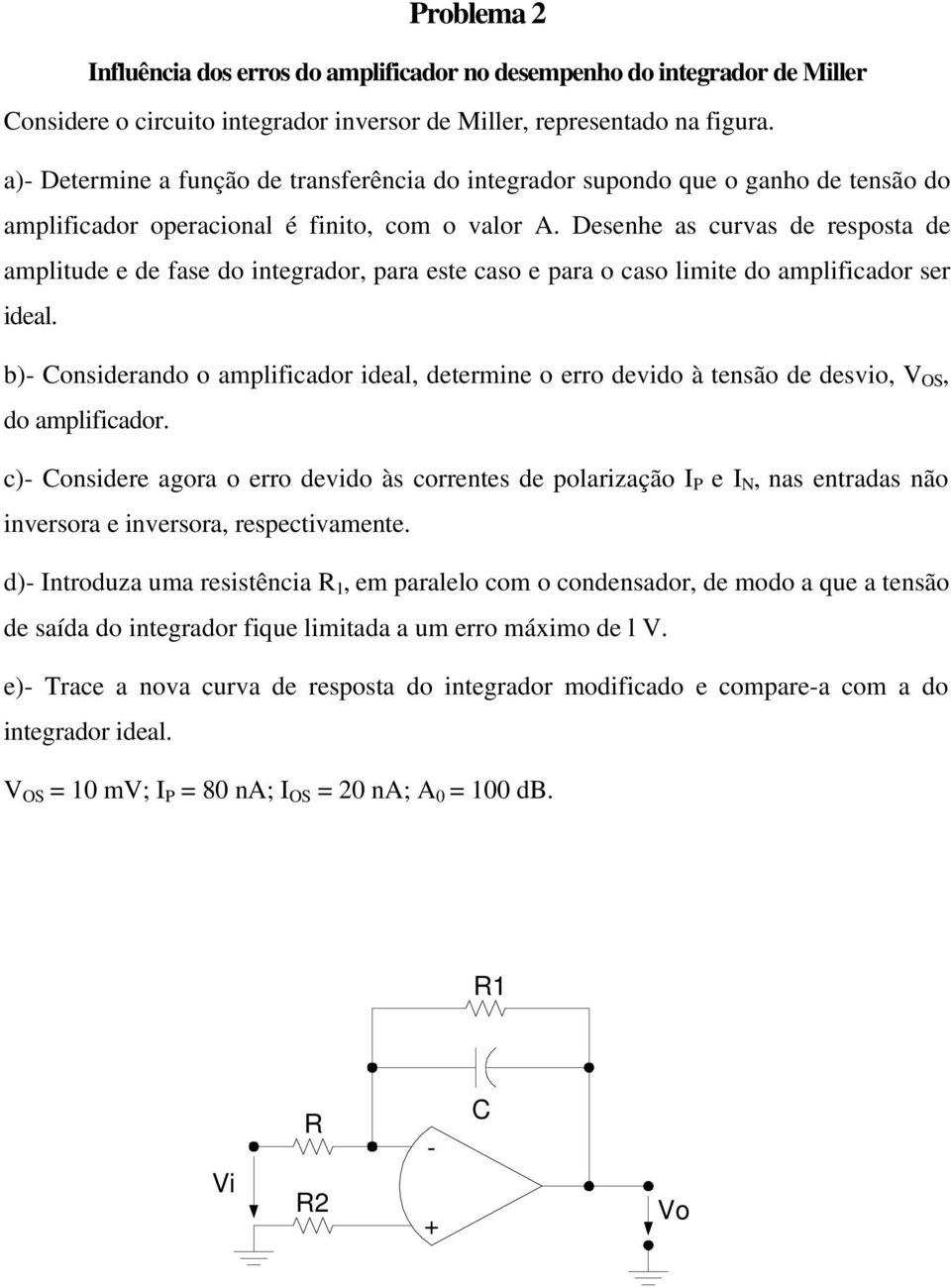 Problema 2

Influência dos erros do amplificador no desempenho do integrador de Miller

Considere o circuito integrador inversor de Miller, representado na figura.

a)- Determine a função de transferência do integrador supondo que o ganho de tensão do amplificador operacional é finito, com o valor A. Desenhe as curvas de resposta de amplitude e de fase do integrador, para este caso e para o caso limite do amplificador ser ideal.

b)- Considerando o amplificador ideal, determine o erro devido à tensão de desvio, $V_{OS}$, do amplificador.

c)- Considere agora o erro devido às correntes de polarização $I_P$ e $I_N$, nas entradas não inversora e inversora, respectivamente.

d)- Introduza uma resistência $R_1$, em paralelo com o condensador, de modo a que a tensão de saída do integrador fique limitada a um erro máximo de l V.

e)- Trace a nova curva de resposta do integrador modificado e compare-a com a do integrador ideal.

$V_{OS}$ = 10 mV; $I_P$ = 80 nA; $I_{OS}$ = 20 nA; $A_0$ = 100 dB.

R1

C

R

-

Vi

R2

+

Vo